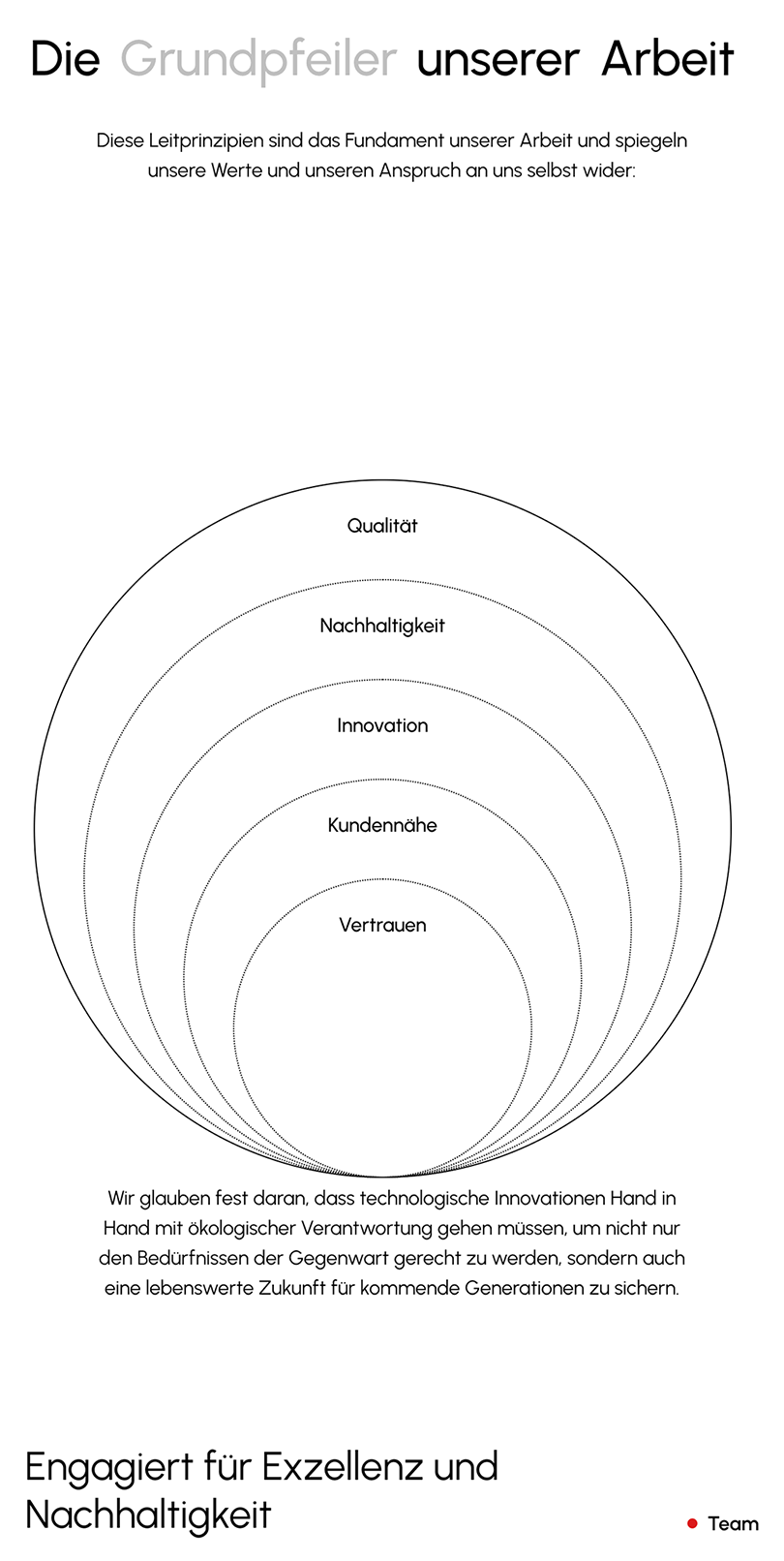 Die Grundpfeiler unserer Arbeit

Diese Leitprinzipien sind das Fundament unserer Arbeit und spiegeln unsere Werte und unseren Anspruch an uns selbst wider:

Qualität

Nachhaltigkeit

Innovation

Kundennähe

Vertrauen

Wir glauben fest daran, dass technologische Innovationen Hand in Hand mit ökologischer Verantwortung gehen müssen, um nicht nur den Bedürfnissen der Gegenwart gerecht zu werden, sondern auch eine lebenswerte Zukunft für kommende Generationen zu sichern.

Engagiert für Exzellenz und Nachhaltigkeit

Team